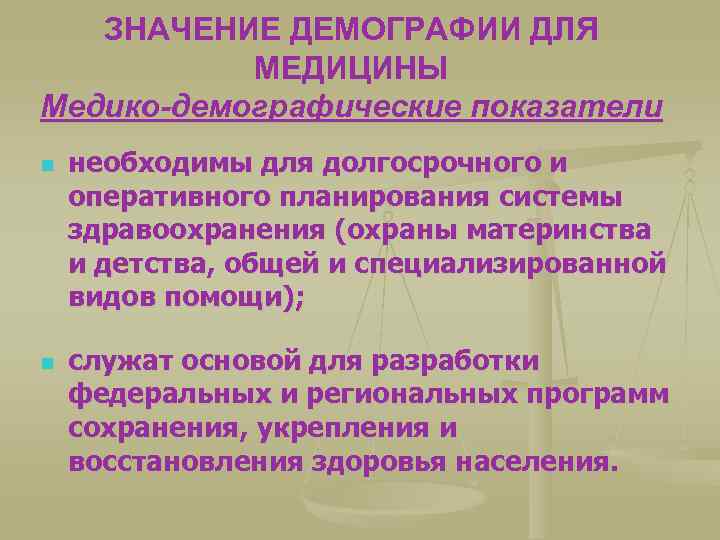 ЗНАЧЕНИЕ ДЕМОГРАФИИ ДЛЯ МЕДИЦИНЫ
Медико-демографические показатели

необходимы для долгосрочного и оперативного планирования системы здравоохранения (охраны материнства и детства, общей и специализированной видов помощи);

служат основой для разработки федеральных и региональных программ сохранения, укрепления и восстановления здоровья населения.